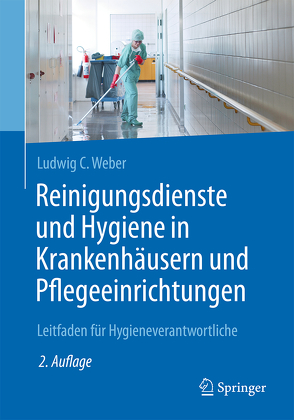 Ludwig C. Weber

Reinigungsdienste und Hygiene in Krankenhäusern und Pflegeeinrichtungen

Leitfaden für Hygieneverantwortliche

2. Auflage

Springer